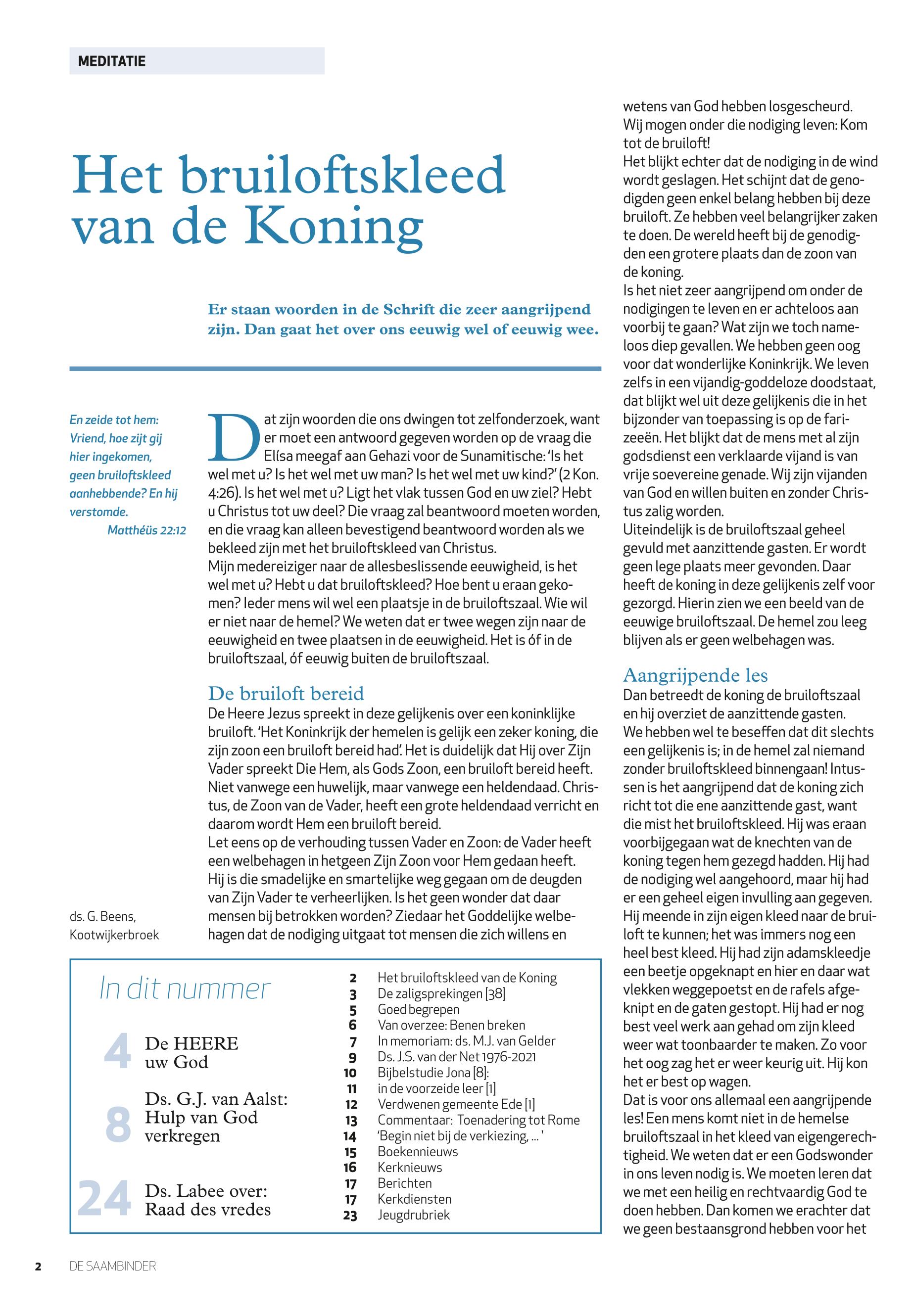 MEDITATIE

Het bruiloftskleed van de Koning

Er staan woorden in de Schrift die zeer aangrijpend zijn. Dan gaat het over ons eeuwig wel of eeuwig wee.

En zeide tot hem: Vriend, hoe zijt gij hier ingekomen, geen bruiloftskleed aanhebbende? En hij verstomde.
Matthéüs 22:12

ds. G. Beens, Kootwijkerbroek

Dat zijn woorden die ons dwingen tot zelfonderzoek, want er moet een antwoord gegeven worden op de vraag die Elísa meegaf aan Gehazi voor de Sunamitische: 'Is het wel met u? Is het wel met uw man? Is het wel met uw kind?' (2 Kon. 4:26). Is het wel met u? Ligt het vlak tussen God en uw ziel? Hebt u Christus tot uw deel? Die vraag zal beantwoord moeten worden, en die vraag kan alleen bevestigend beantwoord worden als we bekleed zijn met het bruiloftskleed van Christus.
Mijn medereiziger naar de allesbeslissende eeuwigheid, is het wel met u? Hebt u dat bruiloftskleed? Hoe bent u eraan gekomen? Ieder mens wil wel een plaatsje in de bruiloftszaal. Wie wil er niet naar de hemel? We weten dat er twee wegen zijn naar de eeuwigheid en twee plaatsen in de eeuwigheid. Het is óf in de bruiloftszaal, óf eeuwig buiten de bruiloftszaal.

De bruiloft bereid
De Heere Jezus spreekt in deze gelijkenis over een koninklijke bruiloft. 'Het Koninkrijk der hemelen is gelijk een zeker koning, die zijn zoon een bruiloft bereid had'. Het is duidelijk dat Hij over Zijn Vader spreekt Die Hem, als Gods Zoon, een bruiloft bereid heeft. Niet vanwege een huwelijk, maar vanwege een heldendaad. Christus, de Zoon van de Vader, heeft een grote heldendaad verricht en daarom wordt Hem een bruiloft bereid.
Let eens op de verhouding tussen Vader en Zoon: de Vader heeft een welbehagen in hetgeen Zijn Zoon voor Hem gedaan heeft. Hij is die smadelijke en smartelijke weg gegaan om de deugden van Zijn Vader te verheerlijken. Is het geen wonder dat daar mensen bij betrokken worden? Ziedaar het Goddelijke welbehagen dat de nodiging uitgaat tot mensen die zich willens en wetens van God hebben losgescheurd.
Wij mogen onder die nodiging leven: Kom tot de bruiloft!
Het blijkt echter dat de nodiging in de wind wordt geslagen. Het schijnt dat de genodigden geen enkel belang hebben bij deze bruiloft. Ze hebben veel belangrijker zaken te doen. De wereld heeft bij de genodigden een grotere plaats dan de zoon van de koning.
Is het niet zeer aangrijpend om onder de nodigingen te leven en er achteloos aan voorbij te gaan? Wat zijn we toch nameloos diep gevallen. We hebben geen oog voor dat wonderlijke Koninkrijk. We leven zelfs in een vijandig-goddeloze doodstaat, dat blijkt wel uit deze gelijkenis die in het bijzonder van toepassing is op de farizeeën. Het blijkt dat de mens met al zijn godsdienst een verklaarde vijand is van vrije soevereine genade. Wij zijn vijanden van God en willen buiten en zonder Christus zalig worden.
Uiteindelijk is de bruiloftszaal geheel gevuld met aanzittende gasten. Er wordt geen lege plaats meer gevonden. Daar heeft de koning in deze gelijkenis zelf voor gezorgd. Hierin zien we een beeld van de eeuwige bruiloftszaal. De hemel zou leeg blijven als er geen welbehagen was.

Aangrijpende les
Dan betreedt de koning de bruiloftszaal en hij overziet de aanzittende gasten.
We hebben wel te beseffen dat dit slechts een gelijkenis is; in de hemel zal niemand zonder bruiloftskleed binnengaan! Intussen is het aangrijpend dat de koning zich richt tot die ene aanzittende gast, want die mist het bruiloftskleed. Hij was eraan voorbijgegaan wat de knechten van de koning tegen hem gezegd hadden. Hij had de nodiging wel aangehoord, maar hij had er een geheel eigen invulling aan gegeven. Hij meende in zijn eigen kleed naar de bruiloft te kunnen; het was immers nog een heel best kleed. Hij had zijn adamskleedje een beetje opgeknapt en hier en daar wat vlekken weggepoetst en de rafels afgeknipt en de gaten gestopt. Hij had er nog best veel werk aan gehad om zijn kleed weer wat toonbaarder te maken. Zo voor het oog zag het er weer keurig uit. Hij kon het er best op wagen.
Dat is voor ons allemaal een aangrijpende les! Een mens komt niet in de hemelse bruiloftszaal in het kleed van eigengerechtigheid. We weten dat er een Godswonder in ons leven nodig is. We moeten leren dat we met een heilig en rechtvaardig God te doen hebben. Dan komen we erachter dat we geen bestaansgrond hebben voor het

In dit nummer
4 De HEERE uw God
8 Ds. G.J. van Aalst: Hulp van God verkregen
24 Ds. Labee over: Raad des vredes

2 Het bruiloftskleed van de Koning
3 De zaligsprekingen [38]
5 Goed begrepen
6 Van overzee: Benen breken
7 In memoriam: ds. M.J. van Gelder
9 Ds. J.S. van der Net 1976-2021
10 Bijbelstudie Jona [8]:
11 in de voorzeide leer [1]
12 Verdwenen gemeente Ede [1]
13 Commentaar: Toenadering tot Rome
14 'Begin niet bij de verkiezing, ... '
15 Boekennieuws
16 Kerknieuws
17 Berichten
17 Kerkdiensten
23 Jeugdrubriek

2 DE SAAMBINDER